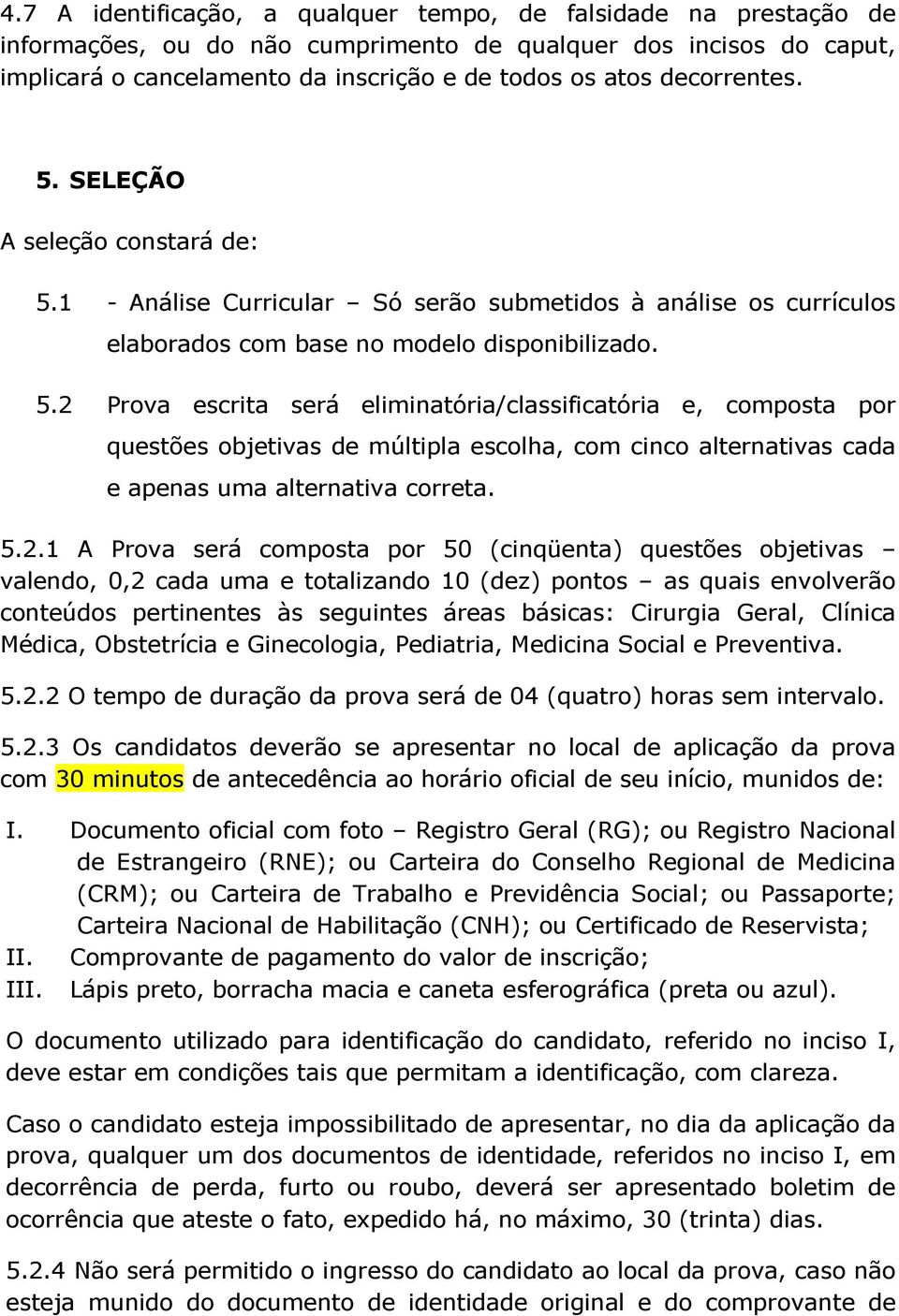 4.7 A identificação, a qualquer tempo, de falsidade na prestação de informações, ou do não cumprimento de qualquer dos incisos do caput, implicará o cancelamento da inscrição e de todos os atos decorrentes.

5. SELEÇÃO

A seleção constará de:

5.1 - Análise Curricular – Só serão submetidos à análise os currículos elaborados com base no modelo disponibilizado.

5.2 Prova escrita será eliminatória/classificatória e, composta por questões objetivas de múltipla escolha, com cinco alternativas cada e apenas uma alternativa correta.

5.2.1 A Prova será composta por 50 (cinqüenta) questões objetivas – valendo, 0,2 cada uma e totalizando 10 (dez) pontos – as quais envolverão conteúdos pertinentes às seguintes áreas básicas: Cirurgia Geral, Clínica Médica, Obstetrícia e Ginecologia, Pediatria, Medicina Social e Preventiva.

5.2.2 O tempo de duração da prova será de 04 (quatro) horas sem intervalo.

5.2.3 Os candidatos deverão se apresentar no local de aplicação da prova com 30 minutos de antecedência ao horário oficial de seu início, munidos de:

I. Documento oficial com foto – Registro Geral (RG); ou Registro Nacional de Estrangeiro (RNE); ou Carteira do Conselho Regional de Medicina (CRM); ou Carteira de Trabalho e Previdência Social; ou Passaporte; Carteira Nacional de Habilitação (CNH); ou Certificado de Reservista;
II. Comprovante de pagamento do valor de inscrição;
III. Lápis preto, borracha macia e caneta esferográfica (preta ou azul).

O documento utilizado para identificação do candidato, referido no inciso I, deve estar em condições tais que permitam a identificação, com clareza.

Caso o candidato esteja impossibilitado de apresentar, no dia da aplicação da prova, qualquer um dos documentos de identidade, referidos no inciso I, em decorrência de perda, furto ou roubo, deverá ser apresentado boletim de ocorrência que ateste o fato, expedido há, no máximo, 30 (trinta) dias.

5.2.4 Não será permitido o ingresso do candidato ao local da prova, caso não esteja munido do documento de identidade original e do comprovante de